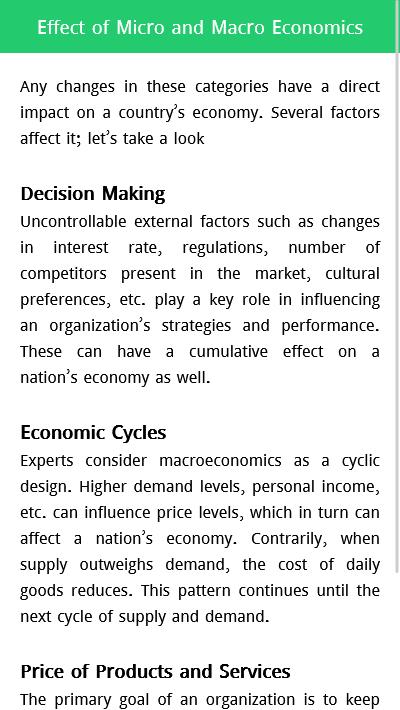 Effect of Micro and Macro Economics

Any changes in these categories have a direct impact on a country's economy. Several factors affect it; let's take a look

Decision Making
Uncontrollable external factors such as changes in interest rate, regulations, number of competitors present in the market, cultural preferences, etc. play a key role in influencing an organization's strategies and performance. These can have a cumulative effect on a nation's economy as well.

Economic Cycles
Experts consider macroeconomics as a cyclic design. Higher demand levels, personal income, etc. can influence price levels, which in turn can affect a nation's economy. Contrarily, when supply outweighs demand, the cost of daily goods reduces. This pattern continues until the next cycle of supply and demand.

Price of Products and Services
The primary goal of an organization is to keep